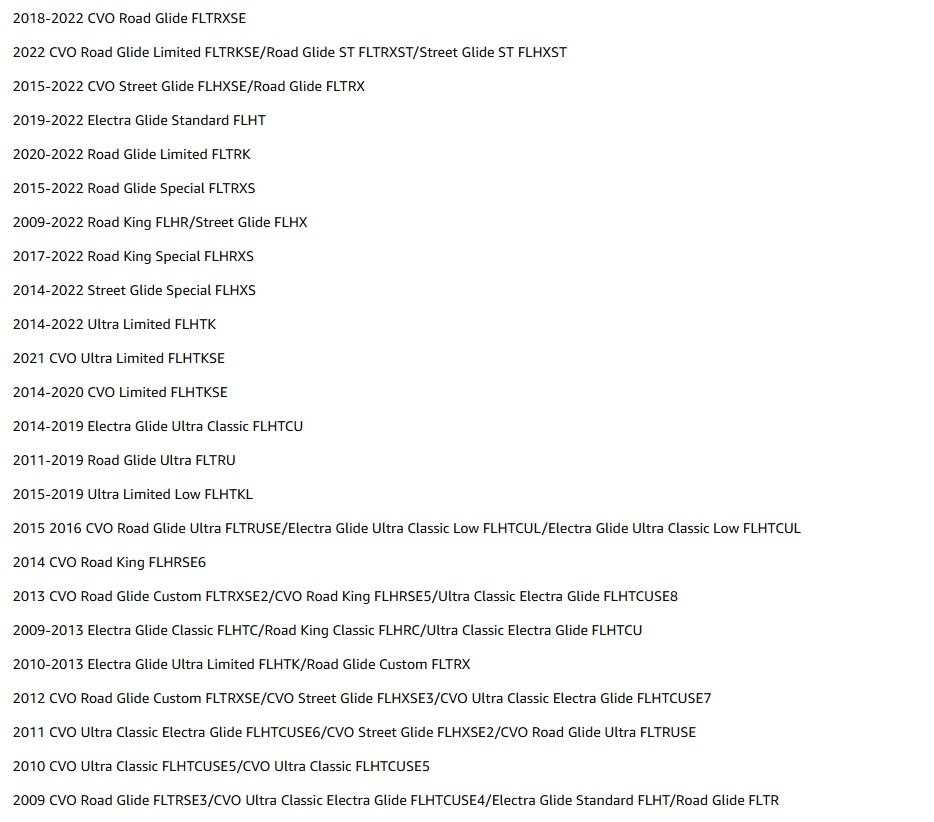 2018-2022 CVO Road Glide FLTRXSE

2022 CVO Road Glide Limited FLTRKSE/Road Glide ST FLTRXST/Street Glide ST FLHXST

2015-2022 CVO Street Glide FLHXSE/Road Glide FLTRX

2019-2022 Electra Glide Standard FLHT

2020-2022 Road Glide Limited FLTRK

2015-2022 Road Glide Special FLTRXS

2009-2022 Road King FLHR/Street Glide FLHX

2017-2022 Road King Special FLHRXS

2014-2022 Street Glide Special FLHXS

2014-2022 Ultra Limited FLHTK

2021 CVO Ultra Limited FLHTKSE

2014-2020 CVO Limited FLHTKSE

2014-2019 Electra Glide Ultra Classic FLHTCU

2011-2019 Road Glide Ultra FLTRU

2015-2019 Ultra Limited Low FLHTKL

2015 2016 CVO Road Glide Ultra FLTRUSE/Electra Glide Ultra Classic Low FLHTCUL/Electra Glide Ultra Classic Low FLHTCUL

2014 CVO Road King FLHRSE6

2013 CVO Road Glide Custom FLTRXSE2/CVO Road King FLHRSE5/Ultra Classic Electra Glide FLHTCUSE8

2009-2013 Electra Glide Classic FLHTC/Road King Classic FLHRC/Ultra Classic Electra Glide FLHTCU

2010-2013 Electra Glide Ultra Limited FLHTK/Road Glide Custom FLTRX

2012 CVO Road Glide Custom FLTRXSE/CVO Street Glide FLHXSE3/CVO Ultra Classic Electra Glide FLHTCUSE7

2011 CVO Ultra Classic Electra Glide FLHTCUSE6/CVO Street Glide FLHXSE2/CVO Road Glide Ultra FLTRUSE

2010 CVO Ultra Classic FLHTCUSE5/CVO Ultra Classic FLHTCUSE5

2009 CVO Road Glide FLTRSE3/CVO Ultra Classic Electra Glide FLHTCUSE4/Electra Glide Standard FLHT/Road Glide FLTR